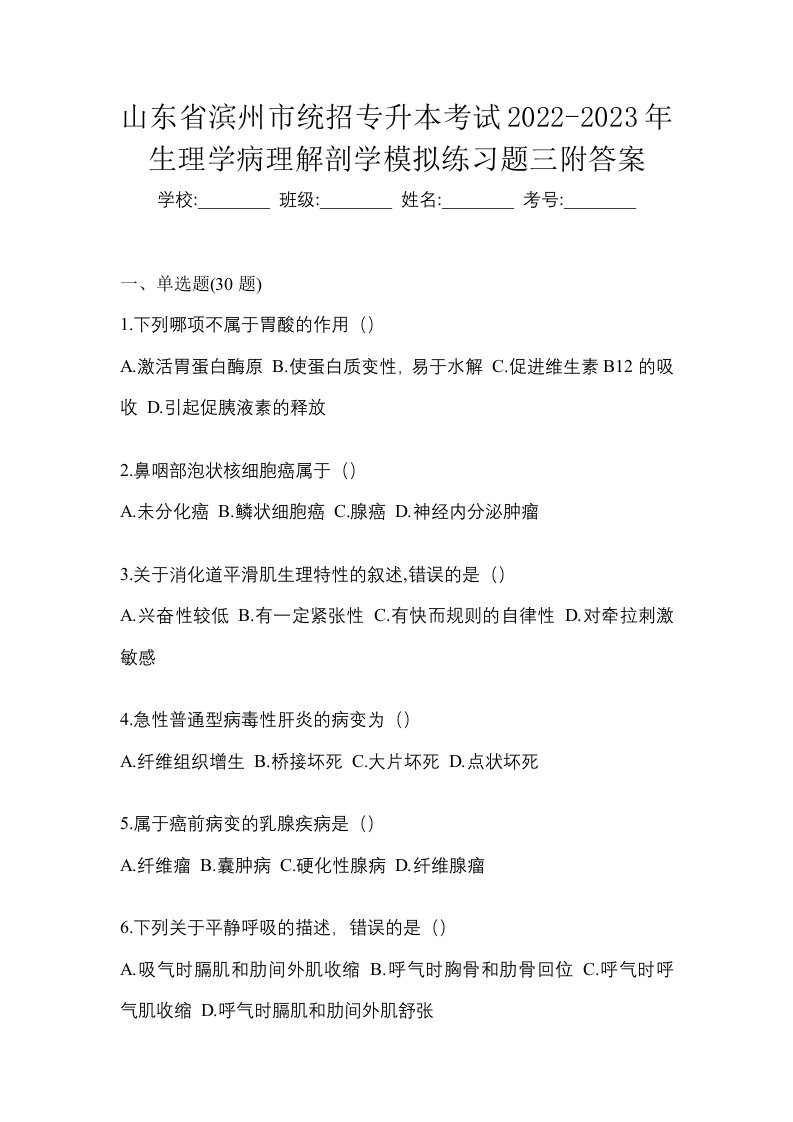 山东省滨州市统招专升本考试2022-2023年生理学病理解剖学模拟练习题三附答案

学校:________ 班级:________ 姓名:________ 考号:________

一、单选题(30 题)

1.下列哪项不属于胃酸的作用（）

A.激活胃蛋白酶原 B.使蛋白质变性，易于水解 C.促进维生素B12的吸收 D.引起促胰液素的释放

2.鼻咽部泡状核细胞癌属于（）

A.未分化癌 B.鳞状细胞癌 C.腺癌 D.神经内分泌肿瘤

3.关于消化道平滑肌生理特性的叙述,错误的是（）

A.兴奋性较低 B.有一定紧张性 C.有快而规则的自律性 D.对牵拉刺激敏感

4.急性普通型病毒性肝炎的病变为（）

A.纤维组织增生 B.桥接坏死 C.大片坏死 D.点状坏死

5.属于癌前病变的乳腺疾病是（）

A.纤维瘤 B.囊肿病 C.硬化性腺病 D.纤维腺瘤

6.下列关于平静呼吸的描述，错误的是（）

A.吸气时膈肌和肋间外肌收缩 B.呼气时胸骨和肋骨回位 C.呼气时呼气肌收缩 D.呼气时膈肌和肋间外肌舒张